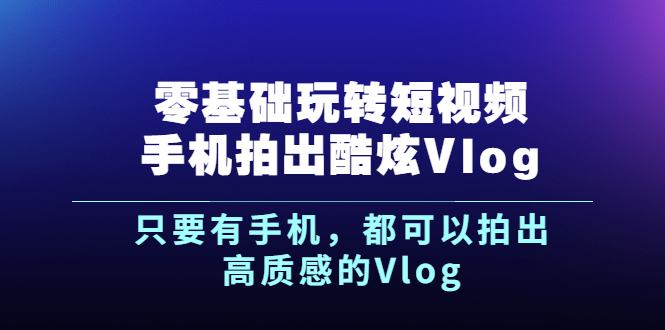 零基础玩转短视频
手机拍出酷炫Vlog

只要有手机，都可以拍出
高质感的Vlog